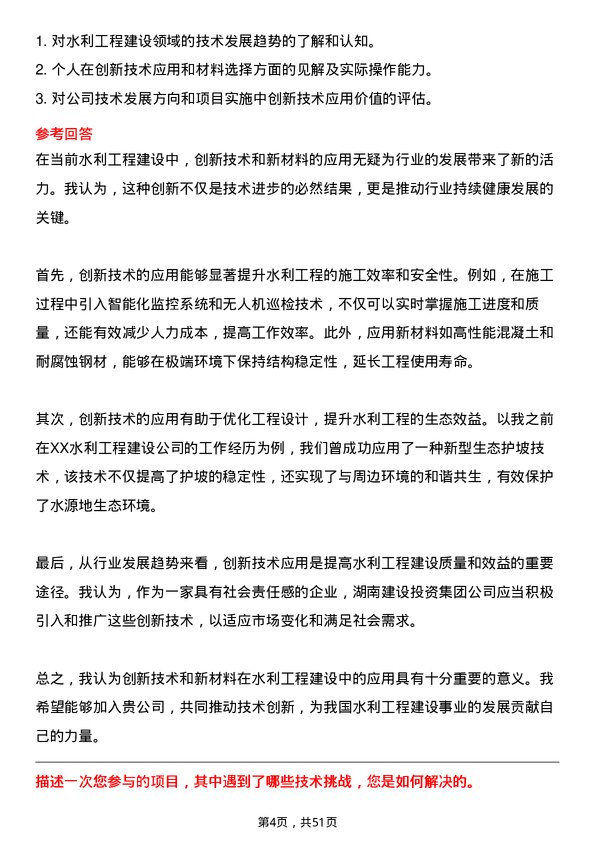 1. 对水利工程建设领域的技术发展趋势的了解和认知。
2. 个人在创新技术应用和材料选择方面的见解及实际操作能力。
3. 对公司技术发展方向和项目实施中创新技术应用价值的评估。

参考回答

在当前水利工程建设中，创新技术和新材料的应用无疑为行业的发展带来了新的活力。我认为，这种创新不仅是技术进步的必然结果，更是推动行业持续健康发展的关键。

首先，创新技术的应用能够显著提升水利工程的施工效率和安全性。例如，在施工过程中引入智能化监控系统和无人机巡检技术，不仅可以实时掌握施工进度和质量，还能有效减少人力成本，提高工作效率。此外，应用新材料如高性能混凝土和耐腐蚀钢材，能够在极端环境下保持结构稳定性，延长工程使用寿命。

其次，创新技术的应用有助于优化工程设计，提升水利工程的生态效益。以我之前在XX水利工程建设公司的工作经历为例，我们曾成功应用了一种新型生态护坡技术，该技术不仅提高了护坡的稳定性，还实现了与周边环境的和谐共生，有效保护了水源地生态环境。

最后，从行业发展趋势来看，创新技术应用是提高水利工程建设质量和效益的重要途径。我认为，作为一家具有社会责任感的企业，湖南建设投资集团公司应当积极引入和推广这些创新技术，以适应市场变化和满足社会需求。

总之，我认为创新技术和新材料在水利工程建设中的应用具有十分重要的意义。我希望能够加入贵公司，共同推动技术创新，为我国水利工程建设事业的发展贡献自己的力量。

描述一次您参与的项目，其中遇到了哪些技术挑战，您是如何解决的。

第4页，共51页